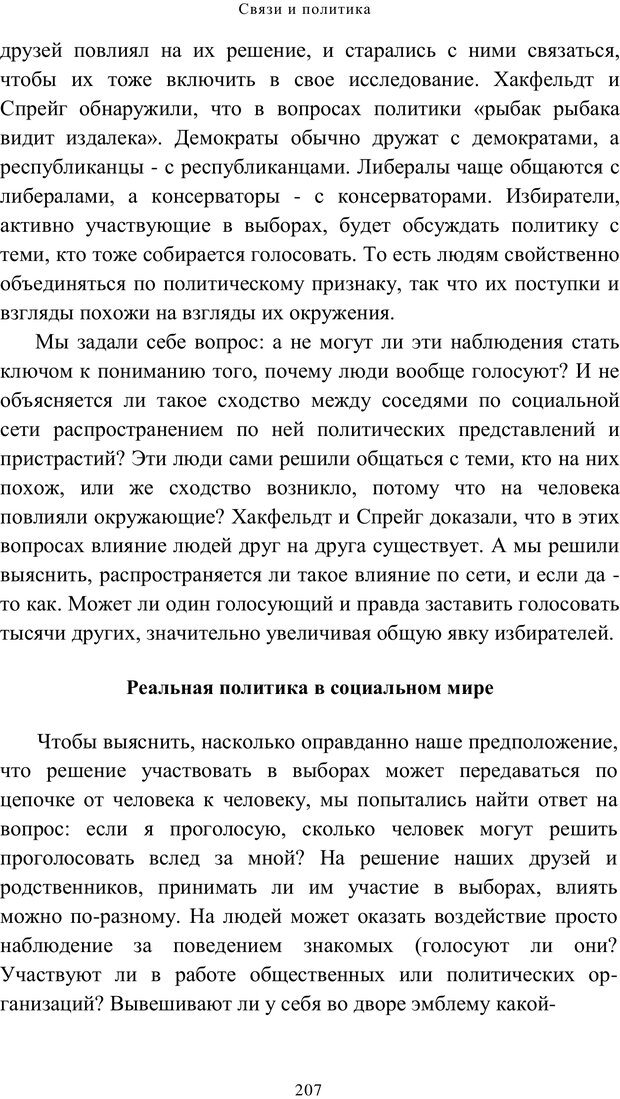 Связи и политика

друзей повлиял на их решение, и старались с ними связаться, чтобы их тоже включить в свое исследование. Хакфельдт и Спрейг обнаружили, что в вопросах политики «рыбак рыбака видит издалека». Демократы обычно дружат с демократами, а республиканцы - с республиканцами. Либералы чаще общаются с либералами, а консерваторы - с консерваторами. Избиратели, активно участвующие в выборах, будет обсуждать политику с теми, кто тоже собирается голосовать. То есть людям свойственно объединяться по политическому признаку, так что их поступки и взгляды похожи на взгляды их окружения.

Мы задали себе вопрос: а не могут ли эти наблюдения стать ключом к пониманию того, почему люди вообще голосуют? И не объясняется ли такое сходство между соседями по социальной сети распространением по ней политических представлений и пристрастий? Эти люди сами решили общаться с теми, кто на них похож, или же сходство возникло, потому что на человека повлияли окружающие? Хакфельдт и Спрейг доказали, что в этих вопросах влияние людей друг на друга существует. А мы решили выяснить, распространяется ли такое влияние по сети, и если да - то как. Может ли один голосующий и правда заставить голосовать тысячи других, значительно увеличивая общую явку избирателей.

Реальная политика в социальном мире

Чтобы выяснить, насколько оправданно наше предположение, что решение участвовать в выборах может передаваться по цепочке от человека к человеку, мы попытались найти ответ на вопрос: если я проголосую, сколько человек могут решить проголосовать вслед за мной? На решение наших друзей и родственников, принимать ли им участие в выборах, влиять можно по-разному. На людей может оказать воздействие просто наблюдение за поведением знакомых (голосуют ли они? Участвуют ли в работе общественных или политических организаций? Вывешивают ли у себя во дворе эмблему какой-

207